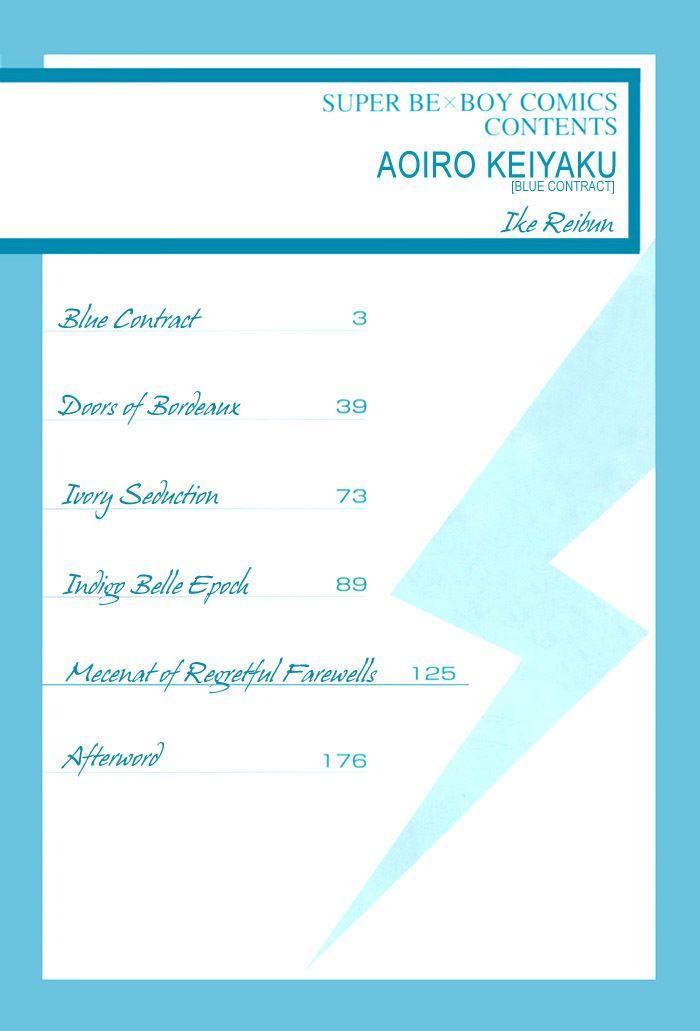 SUPER BE×BOY COMICS
CONTENTS
AOIRO KEIYAKU
[BLUE CONTRACT]
Ike Reibun

Blue Contract 3

Doors of Bordeaux 39

Ivory Seduction 73

Indigo Belle Epoch 89

Mecenat of Regretful Farewells 125

Afterword 176